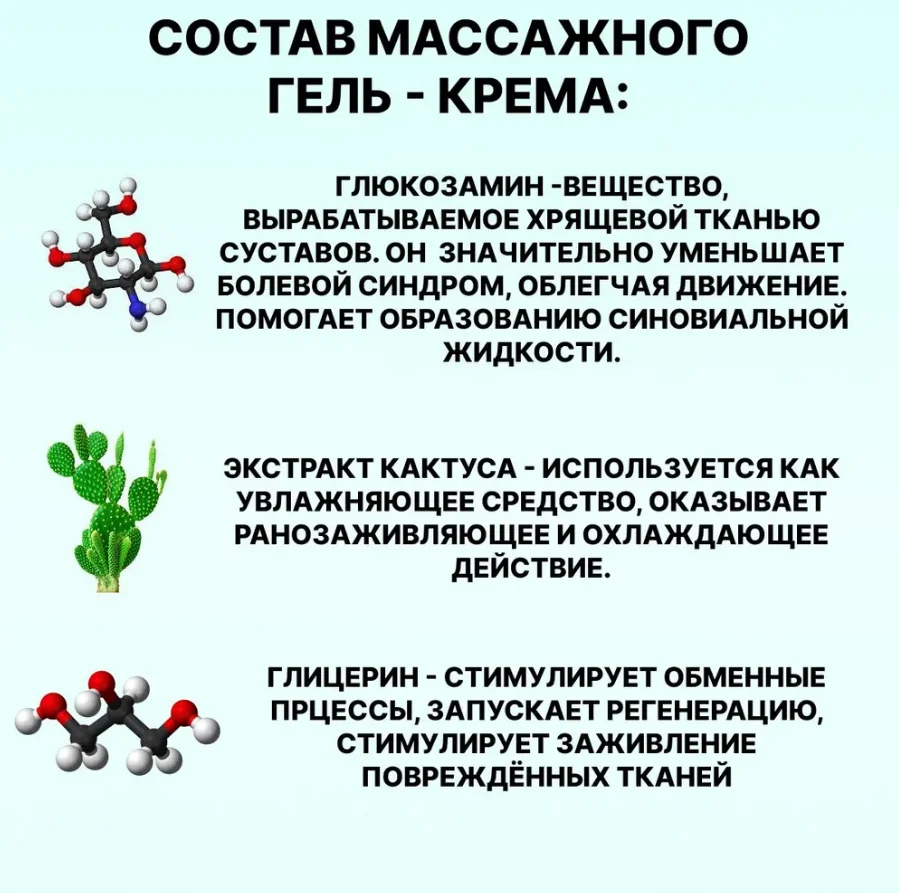 СОСТАВ МАССАЖНОГО ГЕЛЬ - КРЕМА:

ГЛЮКОЗАМИН -ВЕЩЕСТВО, ВЫРАБАТЫВАЕМОЕ ХРЯЩЕВОЙ ТКАНЬЮ СУСТАВОВ. ОН ЗНАЧИТЕЛЬНО УМЕНЬШАЕТ БОЛЕВОЙ СИНДРОМ, ОБЛЕГЧАЯ ДВИЖЕНИЕ. ПОМОГАЕТ ОБРАЗОВАНИЮ СИНОВИАЛЬНОЙ ЖИДКОСТИ.

ЭКСТРАКТ КАКТУСА - ИСПОЛЬЗУЕТСЯ КАК УВЛАЖНЯЮЩЕЕ СРЕДСТВО, ОКАЗЫВАЕТ РАНОЗАЖИВЛЯЮЩЕЕ И ОХЛАЖДАЮЩЕЕ ДЕЙСТВИЕ.

ГЛИЦЕРИН - СТИМУЛИРУЕТ ОБМЕННЫЕ ПРЦЕССЫ, ЗАПУСКАЕТ РЕГЕНЕРАЦИЮ, СТИМУЛИРУЕТ ЗАЖИВЛЕНИЕ ПОВРЕЖДЁННЫХ ТКАНЕЙ